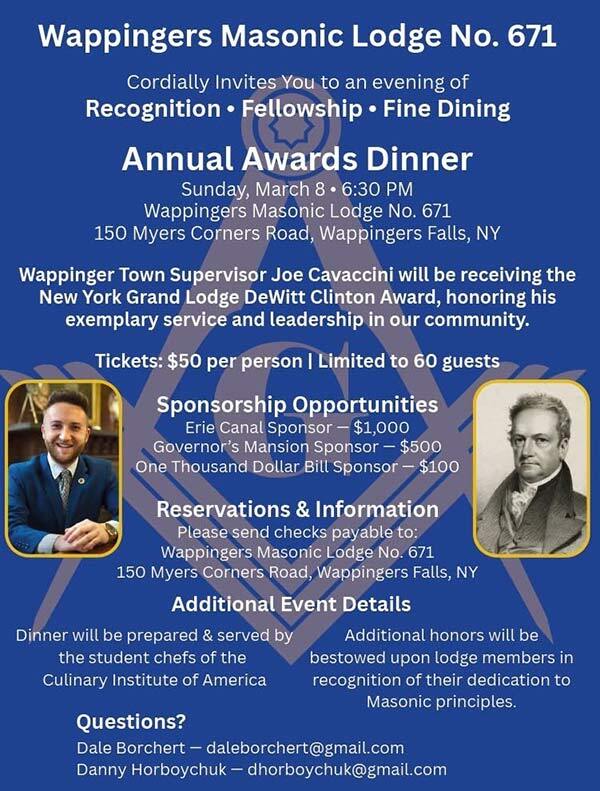 Wappingers Masonic Lodge No. 671

Cordially Invites You to an evening of
Recognition • Fellowship • Fine Dining

Annual Awards Dinner
Sunday, March 8 • 6:30 PM
Wappingers Masonic Lodge No. 671
150 Myers Corners Road, Wappingers Falls, NY

Wappinger Town Supervisor Joe Cavaccini will be receiving the New York Grand Lodge DeWitt Clinton Award, honoring his exemplary service and leadership in our community.

Tickets: $50 per person | Limited to 60 guests

Sponsorship Opportunities
Erie Canal Sponsor — $1,000
Governor's Mansion Sponsor — $500
One Thousand Dollar Bill Sponsor — $100

Reservations & Information
Please send checks payable to:
Wappingers Masonic Lodge No. 671
150 Myers Corners Road, Wappingers Falls, NY

Additional Event Details

Dinner will be prepared & served by the student chefs of the Culinary Institute of America

Additional honors will be bestowed upon lodge members in recognition of their dedication to Masonic principles.

Questions?
Dale Borchert — daleborchert@gmail.com
Danny Horboychuk — dhorboychuk@gmail.com